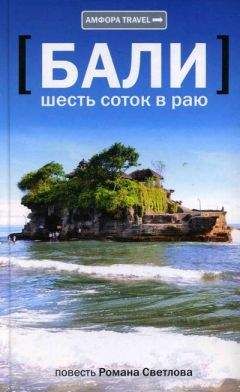 АМФОРА TRAVEL

[ БАЛИ ]

шесть соток в раю

повесть Романа Светлова